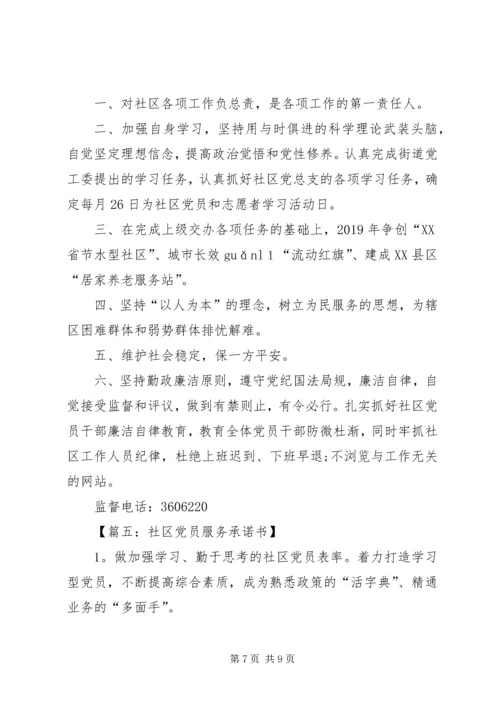 一、对社区各项工作负总责，是各项工作的第一责任人。

二、加强自身学习，坚持用与时俱进的科学理论武装头脑，自觉坚定理想信念，提高政治觉悟和党性修养。认真完成街道党工委提出的学习任务，认真抓好社区党总支的各项学习任务，确定每月26日为社区党员和志愿者学习活动日。

三、在完成上级交办各项任务的基础上，2019年争创“XX省节水型社区”、城市长效guǎnlǐ“流动红旗”、建成XX县区“居家养老服务站”。

四、坚持“以人为本”的理念，树立为民服务的思想，为辖区困难群体和弱势群体排忧解难。

五、维护社会稳定，保一方平安。

六、坚持勤政廉洁原则，遵守党纪国法局规，廉洁自律，自觉接受监督和评议，做到有禁则止，有令必行。扎实抓好社区党员干部廉洁自律教育，教育全体党员干部防微杜渐，同时牢抓社区工作人员纪律，杜绝上班迟到、下班早退;不浏览与工作无关的网站。

监督电话：3606220

【篇五：社区党员服务承诺书】

1。做加强学习、勤于思考的社区党员表率。着力打造学习型党员，不断提高综合素质，成为熟悉政策的“活字典”、精通业务的“多面手”。

第7页 共9页